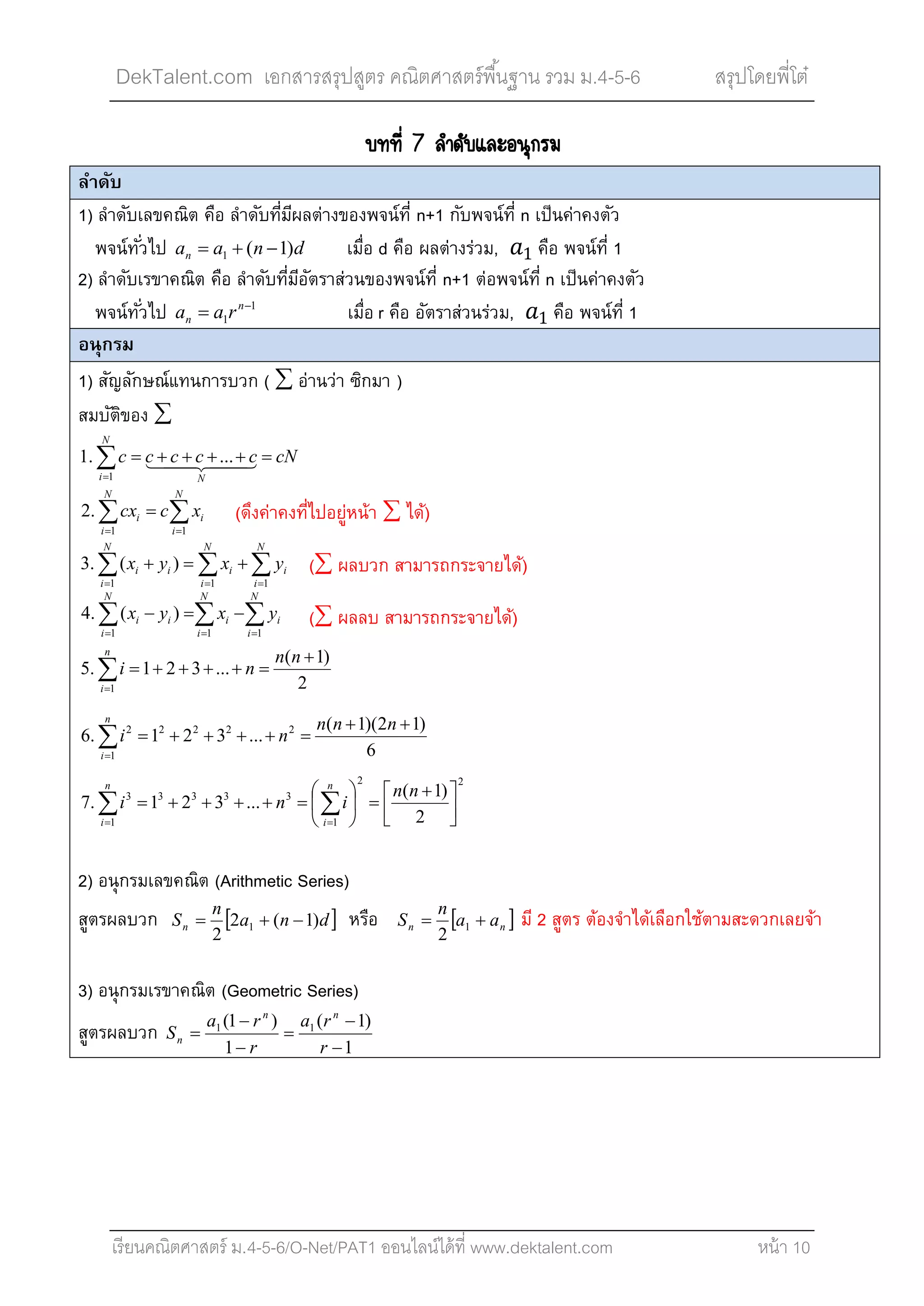 DekTalent.com เอกสารสรุปสูตร คณิตศาสตร์พื้นฐาน รวม ม.4-5-6 สรุปโดยพี่โต๋

บทที่ 7 ลำดับและอนุกรม

ลำดับ

1) ลำดับเลขคณิต คือ ลำดับที่มีผลต่างของพจน์ที่ n+1 กับพจน์ที่ n เป็นค่าคงตัว

พจน์ทั่วไป $a_n = a_1 + (n-1)d$ เมื่อ d คือ ผลต่างร่วม, $a_1$ คือ พจน์ที่ 1

2) ลำดับเรขาคณิต คือ ลำดับที่มีอัตราส่วนของพจน์ที่ n+1 ต่อพจน์ที่ n เป็นค่าคงตัว

พจน์ทั่วไป $a_n = a_1 r^{n-1}$ เมื่อ r คือ อัตราส่วนร่วม, $a_1$ คือ พจน์ที่ 1

อนุกรม

1) สัญลักษณ์แทนการบวก ( $\sum$ อ่านว่า ซิกมา )

สมบัติของ $\sum$

1. $\sum_{i=1}^{N} c = \underbrace{c+c+c+...+c}_{N} = cN$

2. $\sum_{i=1}^{N} cx_i = c\sum_{i=1}^{N} x_i$ (ดึงค่าคงที่ไปอยู่หน้า $\sum$ ได้)

3. $\sum_{i=1}^{N}(x_i + y_i) = \sum_{i=1}^{N} x_i + \sum_{i=1}^{N} y_i$ ($\sum$ ผลบวก สามารถกระจายได้)

4. $\sum_{i=1}^{N}(x_i - y_i) = \sum_{i=1}^{N} x_i - \sum_{i=1}^{N} y_i$ ($\sum$ ผลลบ สามารถกระจายได้)

5. $\sum_{i=1}^{n} i = 1+2+3+...+n = \frac{n(n+1)}{2}$

6. $\sum_{i=1}^{n} i^2 = 1^2+2^2+3^2+...+n^2 = \frac{n(n+1)(2n+1)}{6}$

7. $\sum_{i=1}^{n} i^3 = 1^3+2^3+3^3+...+n^3 = \left(\sum_{i=1}^{n} i\right)^2 = \left[\frac{n(n+1)}{2}\right]^2$

2) อนุกรมเลขคณิต (Arithmetic Series)

สูตรผลบวก $S_n = \frac{n}{2}[2a_1 + (n-1)d]$ หรือ $S_n = \frac{n}{2}[a_1 + a_n]$ มี 2 สูตร ต้องจำได้เลือกใช้ตามสะดวกเลยจ้า

3) อนุกรมเรขาคณิต (Geometric Series)

สูตรผลบวก $S_n = \frac{a_1(1-r^n)}{1-r} = \frac{a_1(r^n-1)}{r-1}$

เรียนคณิตศาสตร์ ม.4-5-6/O-Net/PAT1 ออนไลน์ได้ที่ www.dektalent.com หน้า 10